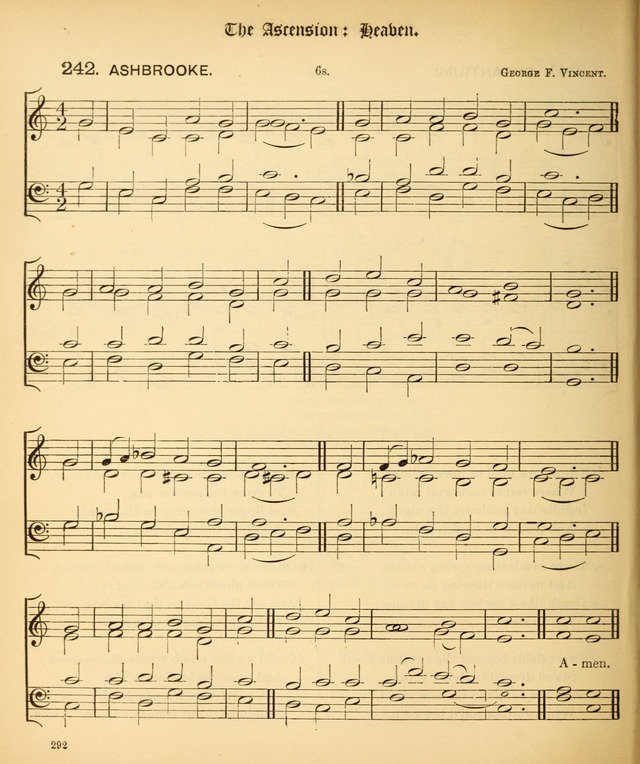 The Ascension: Heaven.

242. ASHBROOKE.

6s.

George F. Vincent.

A - men.

292